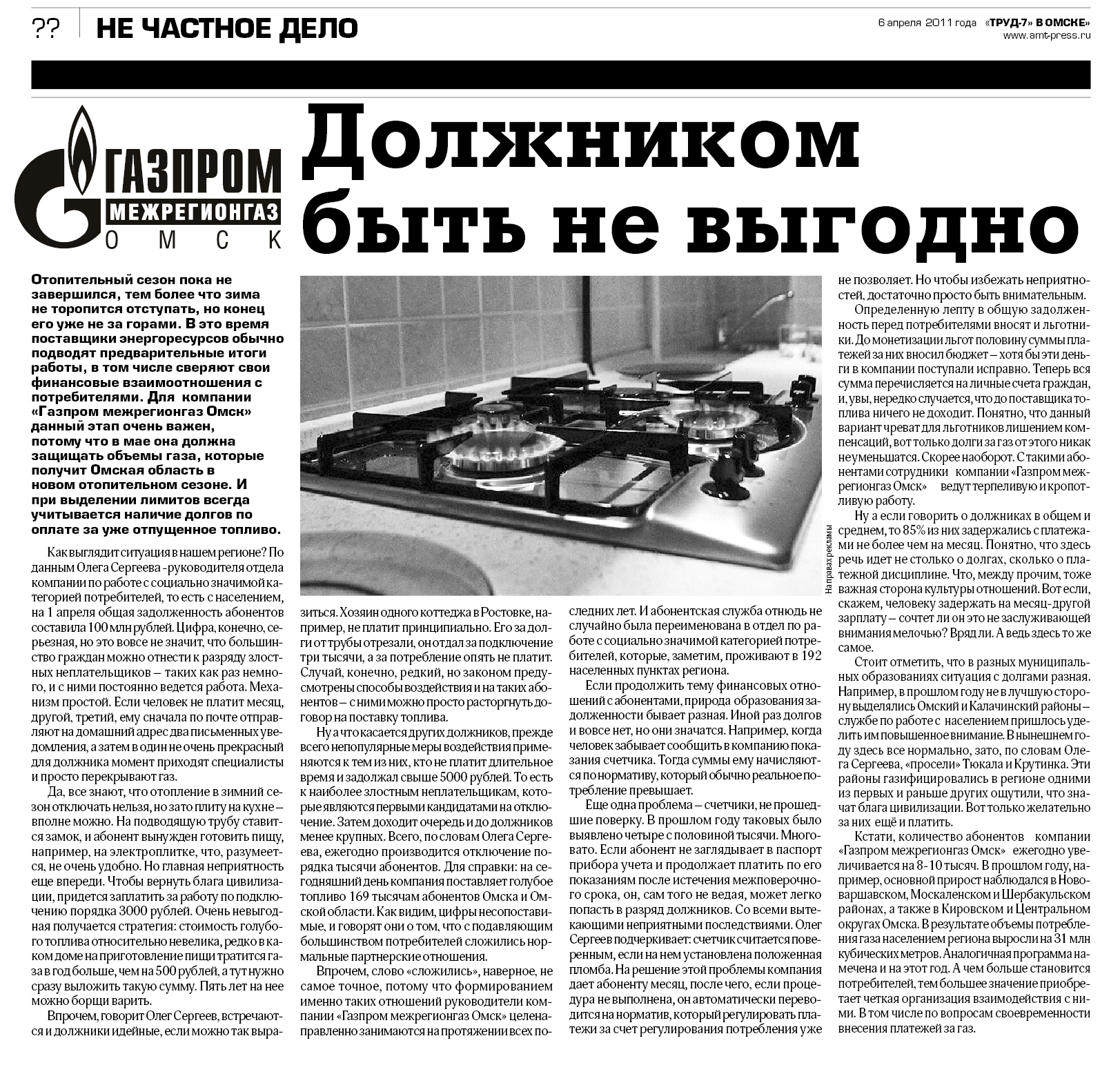 ??
НЕ ЧАСТНОЕ ДЕЛО

6 апреля 2011 года «ТРУД-7» В ОМСКЕ»
www.amt-press.ru

ГАЗПРОМ
МЕЖРЕГИОНГАЗ
ОМСК

Должником быть не выгодно

Отопительный сезон пока не завершился, тем более что зима не торопится отступать, но конец его уже не за горами. В это время поставщики энергоресурсов обычно подводят предварительные итоги работы, в том числе сверяют свои финансовые взаимоотношения с потребителями. Для компании «Газпром межрегионгаз Омск» данный этап очень важен, потому что в мае она должна защищать объемы газа, которые получит Омская область в новом отопительном сезоне. И при выделении лимитов всегда учитывается наличие долгов по оплате за уже отпущенное топливо.

Как выглядит ситуация в нашем регионе? По данным Олега Сергеева -руководителя отдела компании по работе с социально значимой категорией потребителей, то есть с населением, на 1 апреля общая задолженность абонентов составила 100 млн рублей. Цифра, конечно, серьезная, но это вовсе не значит, что большинство граждан можно отнести к разряду злостных неплательщиков – таких как раз немного, и с ними постоянно ведется работа. Механизм простой. Если человек не платит месяц, другой, третий, ему сначала по почте отправляют на домашний адрес два письменных уведомления, а затем в один не очень прекрасный для должника момент приходят специалисты и просто перекрывают газ.

Да, все знают, что отопление в зимний сезон отключать нельзя, но зато плиту на кухне – вполне можно. На подводящую трубу ставится замок, и абонент вынужден готовить пищу, например, на электроплитке, что, разумеется, не очень удобно. Но главная неприятность еще впереди. Чтобы вернуть блага цивилизации, придется заплатить за работу по подключению порядка 3000 рублей. Очень невыгодная получается стратегия: стоимость голубого топлива относительно невелика, редко в каком доме на приготовление пищи тратится газа в год больше, чем на 500 рублей, а тут нужно сразу выложить такую сумму. Пять лет на нее можно борщи варить.

Впрочем, говорит Олег Сергеев, встречаются и должники идейные, если можно так выразиться. Хозяин одного коттеджа в Ростовке, например, не платит принципиально. Его за долги от трубы отрезали, он отдал за подключение три тысячи, а за потребление опять не платит. Случай, конечно, редкий, но законом предусмотрены способы воздействия и на таких абонентов – с ними можно просто расторгнуть договор на поставку топлива.

Ну а что касается других должников, прежде всего непопулярные меры воздействия применяются к тем из них, кто не платит длительное время и задолжал свыше 5000 рублей. То есть к наиболее злостным неплательщикам, которые являются первыми кандидатами на отключение. Затем доходит очередь и до должников менее крупных. Всего, по словам Олега Сергеева, ежегодно производится отключение порядка тысячи абонентов. Для справки: на сегодняшний день компания поставляет голубое топливо 169 тысячам абонентов Омска и Омской области. Как видим, цифры несопоставимые, и говорят они о том, что с подавляющим большинством потребителей сложились нормальные партнерские отношения.

Впрочем, слово «сложились», наверное, не самое точное, потому что формированием именно таких отношений руководители компании «Газпром межрегионгаз Омск» целенаправленно занимаются на протяжении всех последних лет. И абонентская служба отнюдь не случайно была переименована в отдел по работе с социально значимой категорией потребителей, которые, заметим, проживают в 192 населенных пунктах региона.

Если продолжить тему финансовых отношений с абонентами, природа образования задолженности бывает разная. Иной раз долгов и вовсе нет, но они значатся. Например, когда человек забывает сообщить в компанию показания счетчика. Тогда суммы ему начисляются по нормативу, который обычно реальное потребление превышает.

Еще одна проблема – счетчики, не прошедшие поверку. В прошлом году таковых было выявлено четыре с половиной тысячи. Многовато. Если абонент не заглядывает в паспорт прибора учета и продолжает платить по его показаниям после истечения межповерочного срока, он, сам того не ведая, может легко попасть в разряд должников. Со всеми вытекающими неприятными последствиями. Олег Сергеев подчеркивает: счетчик считается поверенным, если на нем установлена положенная пломба. На решение этой проблемы компания дает абоненту месяц, после чего, если процедура не выполнена, он автоматически переводится на норматив, который регулировать платежи за счет регулирования потребления уже не позволяет. Но чтобы избежать неприятностей, достаточно просто быть внимательным.

Определенную лепту в общую задолженность перед потребителями вносят и льготники. До монетизации льгот половину суммы платежей за них вносил бюджет – хотя бы эти деньги в компании поступали исправно. Теперь вся сумма перечисляется на личные счета граждан, и, увы, нередко случается, что до поставщика топлива ничего не доходит. Понятно, что данный вариант чреват для льготников лишением компенсаций, вот только долги за газ от этого никак неуменьшатся. Скорее наоборот. С такими абонентами сотрудники компании «Газпром межрегионгаз Омск» ведут терпеливую и кропотливую работу.

Ну а если говорить о должниках в общем и среднем, то 85% из них задержались с платежами не более чем на месяц. Понятно, что здесь речь идет не столько о долгах, сколько о платежной дисциплине. Что, между прочим, тоже важная сторона культуры отношений. Вот если, скажем, человеку задержать на месяц-другой зарплату – сочтет ли он это не заслуживающей внимания мелочью? Вряд ли. А ведь здесь то же самое.

Стоит отметить, что в разных муниципальных образованиях ситуация с долгами разная. Например, в прошлом году не в лучшую сторону выделялись Омский и Калачинский районы – службе по работе с населением пришлось уделить им повышенное внимание. В нынешнем году здесь все нормально, зато, по словам Олега Сергеева, «просели» Тюкала и Крутинка. Эти районы газифицировались в регионе одними из первых и раньше других ощутили, что значат блага цивилизации. Вот только желательно за них ещё и платить.

Кстати, количество абонентов компании «Газпром межрегионгаз Омск» ежегодно увеличивается на 8-10 тысяч. В прошлом году, например, основной прирост наблюдался в Нововаршавском, Москаленском и Шербакульском районах, а также в Кировском и Центральном округах Омска. В результате объемы потребления газа населением региона выросли на 31 млн кубических метров. Аналогичная программа намечена и на этот год. А чем больше становится потребителей, тем большее значение приобретает четкая организация взаимодействия с ними. В том числе по вопросам своевременности внесения платежей за газ.

На правах рекламы